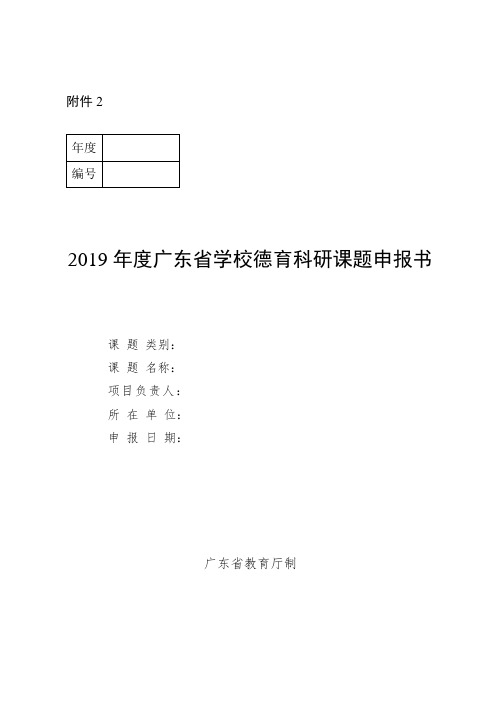 附件 2

| 年度 | |
|---|---|
| 编号 | |

2019 年度广东省学校德育科研课题申报书

课 题 类别：
课 题 名称：
项目负责人：
所 在 单 位：
申 报 日 期：

广东省教育厅制